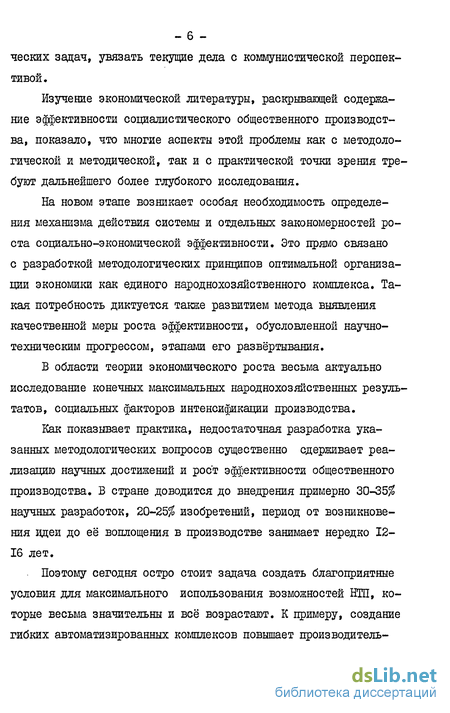 - 6 -

ческих задач, увязать текущие дела с коммунистической перспективой.

Изучение экономической литературы, раскрывающей содержание эффективности социалистического общественного производства, показало, что многие аспекты этой проблемы как с методологической и методической, так и с практической точки зрения требуют дальнейшего более глубокого исследования.

На новом этапе возникает особая необходимость определения механизма действия системы и отдельных закономерностей роста социально-экономической эффективности. Это прямо связано с разработкой методологических принципов оптимальной организации экономики как единого народнохозяйственного комплекса. Такая потребность диктуется также развитием метода выявления качественной меры роста эффективности, обусловленной научно-техническим прогрессом, этапами его развёртывания.

В области теории экономического роста весьма актуально исследование конечных максимальных народнохозяйственных результатов, социальных факторов интенсификации производства.

Как показывает практика, недостаточная разработка указанных методологических вопросов существенно сдерживает реализацию научных достижений и рост эффективности общественного производства. В стране доводится до внедрения примерно 30-35% научных разработок, 20-25% изобретений, период от возникновения идеи до её воплощения в производстве занимает нередко I2-I6 лет.

Поэтому сегодня остро стоит задача создать благоприятные условия для максимального использования возможностей НТП, которые весьма значительны и всё возрастают. К примеру, создание гибких автоматизированных комплексов повышает производитель-

dsLib.net
библиотека диссертаций